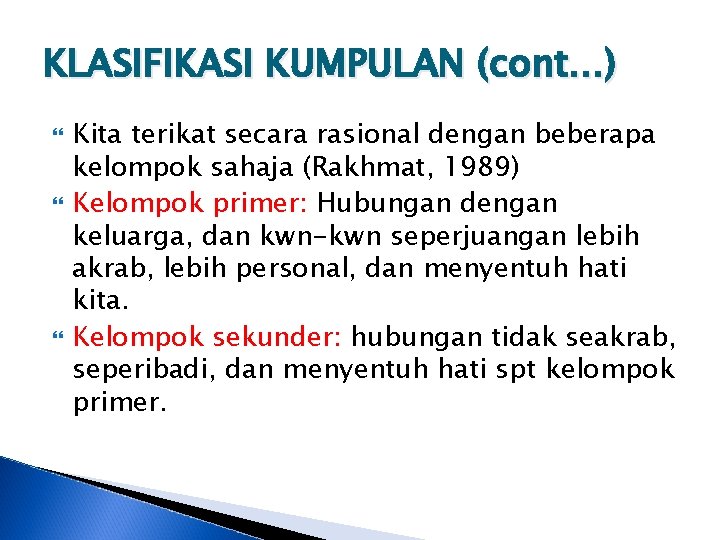 KLASIFIKASI KUMPULAN (cont…)

Kita terikat secara rasional dengan beberapa kelompok sahaja (Rakhmat, 1989)

Kelompok primer: Hubungan dengan keluarga, dan kwn-kwn seperjuangan lebih akrab, lebih personal, dan menyentuh hati kita.

Kelompok sekunder: hubungan tidak seakrab, seperibadi, dan menyentuh hati spt kelompok primer.